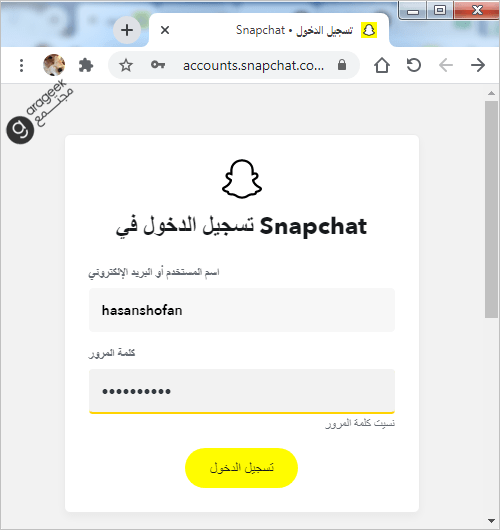 تسجيل الدخول • Snapchat

accounts.snapchat.co...

arageek
مجتمع

تسجيل الدخول في Snapchat

اسم المستخدم أو البريد الإلكتروني

hasanshofan

كلمة المرور

••••••••••

نسيت كلمة المرور

تسجيل الدخول